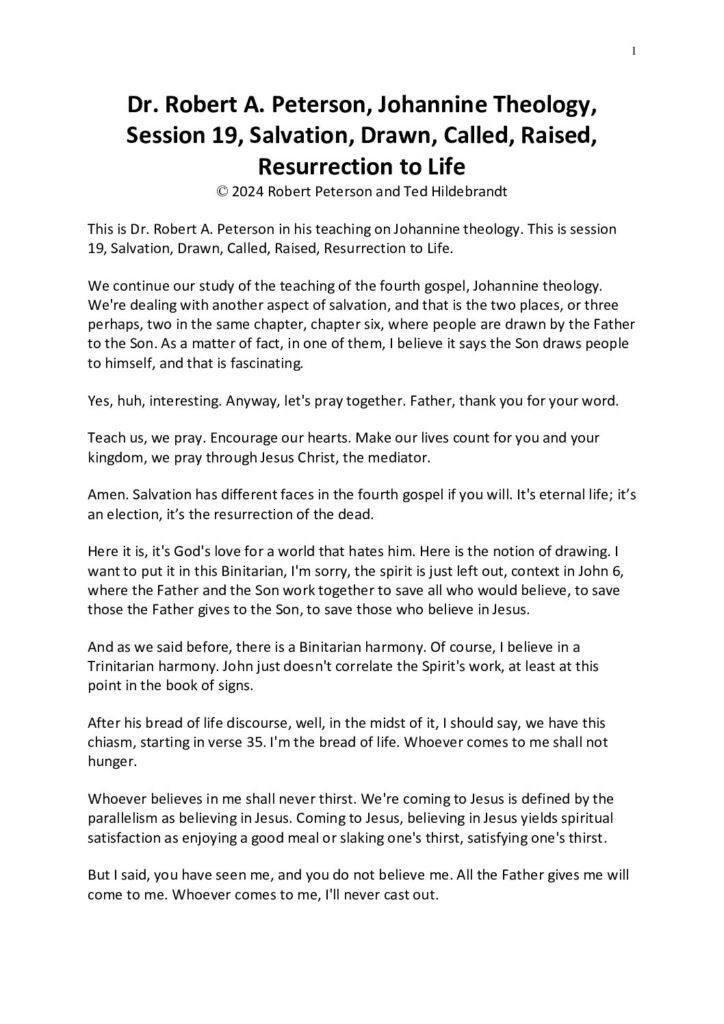 1

Dr. Robert A. Peterson, Johannine Theology, Session 19, Salvation, Drawn, Called, Raised, Resurrection to Life

© 2024 Robert Peterson and Ted Hildebrandt

This is Dr. Robert A. Peterson in his teaching on Johannine theology. This is session 19, Salvation, Drawn, Called, Raised, Resurrection to Life.

We continue our study of the teaching of the fourth gospel, Johannine theology. We're dealing with another aspect of salvation, and that is the two places, or three perhaps, two in the same chapter, chapter six, where people are drawn by the Father to the Son. As a matter of fact, in one of them, I believe it says the Son draws people to himself, and that is fascinating.

Yes, huh, interesting. Anyway, let's pray together. Father, thank you for your word.

Teach us, we pray. Encourage our hearts. Make our lives count for you and your kingdom, we pray through Jesus Christ, the mediator.

Amen. Salvation has different faces in the fourth gospel if you will. It's eternal life; it's an election, it's the resurrection of the dead.

Here it is, it's God's love for a world that hates him. Here is the notion of drawing. I want to put it in this Binitarian, I'm sorry, the spirit is just left out, context in John 6, where the Father and the Son work together to save all who would believe, to save those the Father gives to the Son, to save those who believe in Jesus.

And as we said before, there is a Binitarian harmony. Of course, I believe in a Trinitarian harmony. John just doesn't correlate the Spirit's work, at least at this point in the book of signs.

After his bread of life discourse, well, in the midst of it, I should say, we have this chiasm, starting in verse 35. I'm the bread of life. Whoever comes to me shall not hunger.

Whoever believes in me shall never thirst. We're coming to Jesus is defined by the parallelism as believing in Jesus. Coming to Jesus, believing in Jesus yields spiritual satisfaction as enjoying a good meal or slaking one's thirst, satisfying one's thirst.

But I said, you have seen me, and you do not believe me. All the Father gives me will come to me. Whoever comes to me, I'll never cast out.